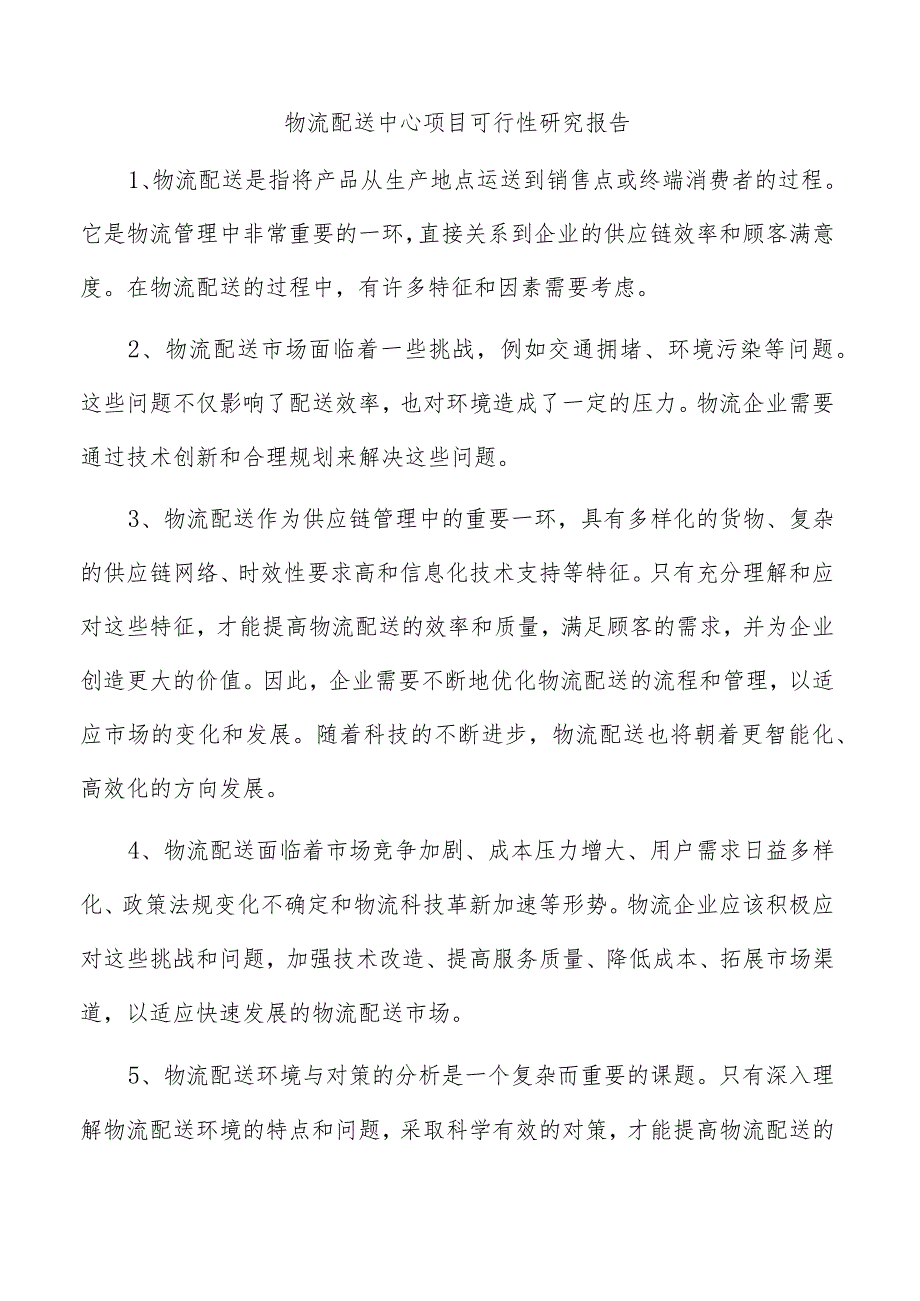 物流配送中心项目可行性研究报告

1、物流配送是指将产品从生产地点运送到销售点或终端消费者的过程。它是物流管理中非常重要的一环，直接关系到企业的供应链效率和顾客满意度。在物流配送的过程中，有许多特征和因素需要考虑。

2、物流配送市场面临着一些挑战，例如交通拥堵、环境污染等问题。这些问题不仅影响了配送效率，也对环境造成了一定的压力。物流企业需要通过技术创新和合理规划来解决这些问题。

3、物流配送作为供应链管理中的重要一环，具有多样化的货物、复杂的供应链网络、时效性要求高和信息化技术支持等特征。只有充分理解和应对这些特征，才能提高物流配送的效率和质量，满足顾客的需求，并为企业创造更大的价值。因此，企业需要不断地优化物流配送的流程和管理，以适应市场的变化和发展。随着科技的不断进步，物流配送也将朝着更智能化、高效化的方向发展。

4、物流配送面临着市场竞争加剧、成本压力增大、用户需求日益多样化、政策法规变化不确定和物流科技革新加速等形势。物流企业应该积极应对这些挑战和问题，加强技术改造、提高服务质量、降低成本、拓展市场渠道，以适应快速发展的物流配送市场。

5、物流配送环境与对策的分析是一个复杂而重要的课题。只有深入理解物流配送环境的特点和问题，采取科学有效的对策，才能提高物流配送的